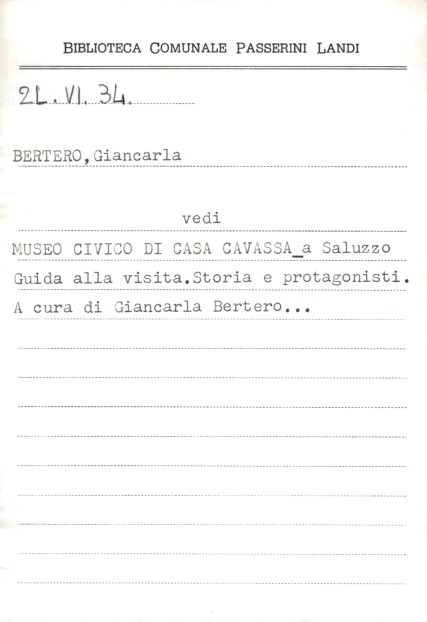 BIBLIOTECA COMUNALE PASSERINI LANDI

2L.VI.34.

BERTERO,Giancarla

vedi

MUSEO CIVICO DI CASA CAVASSA_a Saluzzo
Guida alla visita.Storia e protagonisti.
A cura di Giancarla Bertero...